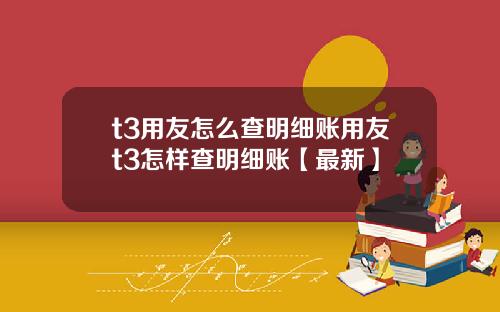 t3用友怎么查明细账用友t3怎样查明细账【最新】